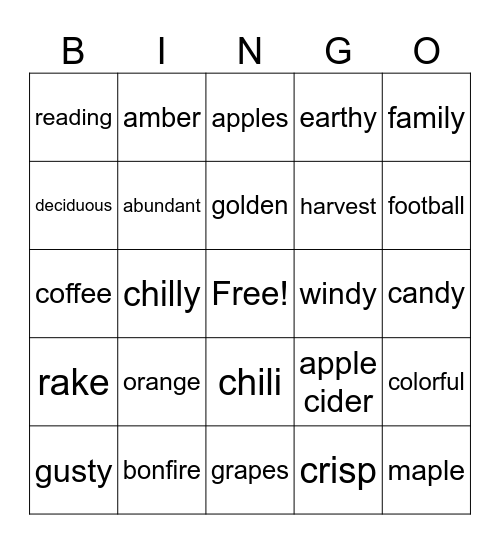 | B | I | N | G | O |
|---|---|---|---|---|
| reading | amber | apples | earthy | family |
| deciduous | abundant | golden | harvest | football |
| coffee | chilly | Free! | windy | candy |
| rake | orange | chili | apple cider | colorful |
| gusty | bonfire | grapes | crisp | maple |